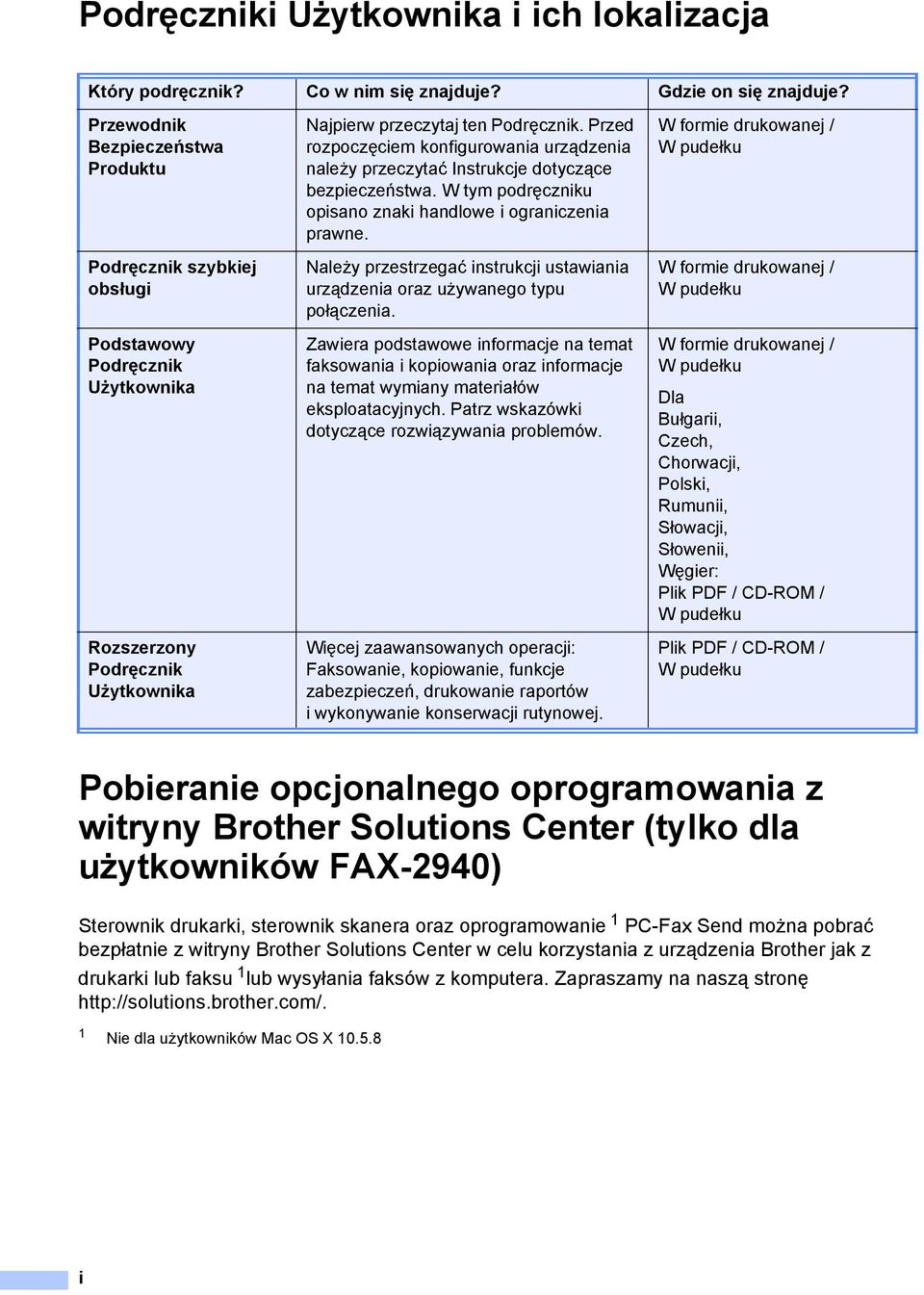 Podręczniki Użytkownika i ich lokalizacja

| Który podręcznik? | Co w nim się znajduje? | Gdzie on się znajduje? |
|---|---|---|
| Przewodnik Bezpieczeństwa Produktu | Najpierw przeczytaj ten Podręcznik. Przed rozpoczęciem konfigurowania urządzenia należy przeczytać Instrukcje dotyczące bezpieczeństwa. W tym podręczniku opisano znaki handlowe i ograniczenia prawne. | W formie drukowanej / W pudełku |
| Podręcznik szybkiej obsługi | Należy przestrzegać instrukcji ustawiania urządzenia oraz używanego typu połączenia. | W formie drukowanej / W pudełku |
| Podstawowy Podręcznik Użytkownika | Zawiera podstawowe informacje na temat faksowania i kopiowania oraz informacje na temat wymiany materiałów eksploatacyjnych. Patrz wskazówki dotyczące rozwiązywania problemów. | W formie drukowanej / W pudełku Dla Bułgarii, Czech, Chorwacji, Polski, Rumunii, Słowacji, Słowenii, Węgier: Plik PDF / CD-ROM / W pudełku |
| Rozszerzony Podręcznik Użytkownika | Więcej zaawansowanych operacji: Faksowanie, kopiowanie, funkcje zabezpieczeń, drukowanie raportów i wykonywanie konserwacji rutynowej. | Plik PDF / CD-ROM / W pudełku |

Pobieranie opcjonalnego oprogramowania z witryny Brother Solutions Center (tylko dla użytkowników FAX-2940)

Sterownik drukarki, sterownik skanera oraz oprogramowanie $^1$ PC-Fax Send można pobrać bezpłatnie z witryny Brother Solutions Center w celu korzystania z urządzenia Brother jak z drukarki lub faksu $^1$ lub wysyłania faksów z komputera. Zapraszamy na naszą stronę http://solutions.brother.com/.

$^1$ Nie dla użytkowników Mac OS X 10.5.8

i